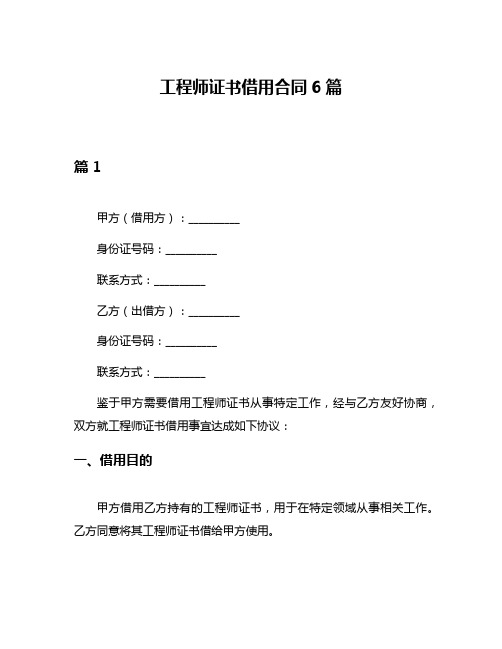 工程师证书借用合同 6 篇

篇 1

甲方（借用方）：__________

身份证号码：__________

联系方式：__________

乙方（出借方）：__________

身份证号码：__________

联系方式：__________

鉴于甲方需要借用工程师证书从事特定工作，经与乙方友好协商，双方就工程师证书借用事宜达成如下协议：

一、借用目的

甲方借用乙方持有的工程师证书，用于在特定领域从事相关工作。乙方同意将其工程师证书借给甲方使用。